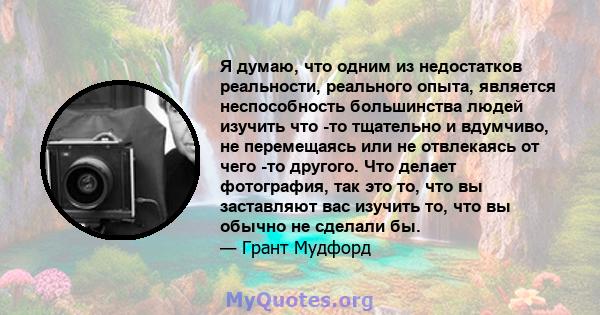 Я думаю, что одним из недостатков реальности, реального опыта, является неспособность большинства людей изучить что -то тщательно и вдумчиво, не перемещаясь или не отвлекаясь от чего -то другого. Что делает фотография, так это то, что вы заставляют вас изучить то, что вы обычно не сделали бы.
— Грант Мудфорд

MyQuotes.org